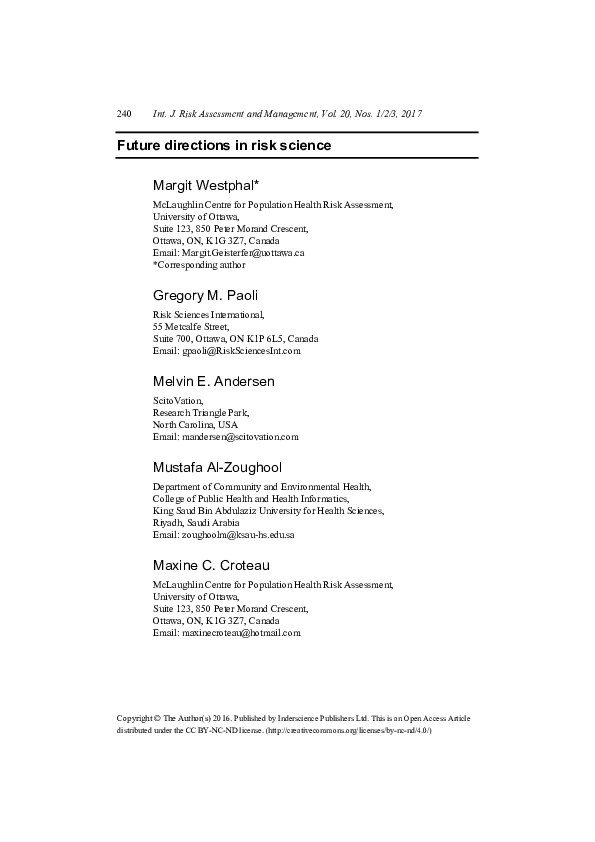 240 Int. J. Risk Assessment and Management, Vol. 20, Nos. 1/2/3, 2017

Future directions in risk science

Margit Westphal*

McLaughlin Centre for Population Health Risk Assessment,
University of Ottawa,
Suite 123, 850 Peter Morand Crescent,
Ottawa, ON, K1G 3Z7, Canada
Email: Margit.Geisterfer@uottawa.ca
*Corresponding author

Gregory M. Paoli

Risk Sciences International,
55 Metcalfe Street,
Suite 700, Ottawa, ON K1P 6L5, Canada
Email: gpaoli@RiskSciencesInt.com

Melvin E. Andersen

ScitoVation,
Research Triangle Park,
North Carolina, USA
Email: mandersen@scitovation.com

Mustafa Al-Zoughool

Department of Community and Environmental Health,
College of Public Health and Health Informatics,
King Saud Bin Abdulaziz University for Health Sciences,
Riyadh, Saudi Arabia
Email: zoughoolm@ksau-hs.edu.sa

Maxine C. Croteau

McLaughlin Centre for Population Health Risk Assessment,
University of Ottawa,
Suite 123, 850 Peter Morand Crescent,
Ottawa, ON, K1G 3Z7, Canada
Email: maxinecroteau@hotmail.com

Copyright © The Author(s) 2016. Published by Inderscience Publishers Ltd. This is an Open Access Article distributed under the CC BY-NC-ND license. (http://creativecommons.org/licenses/by-nc-nd/4.0/)